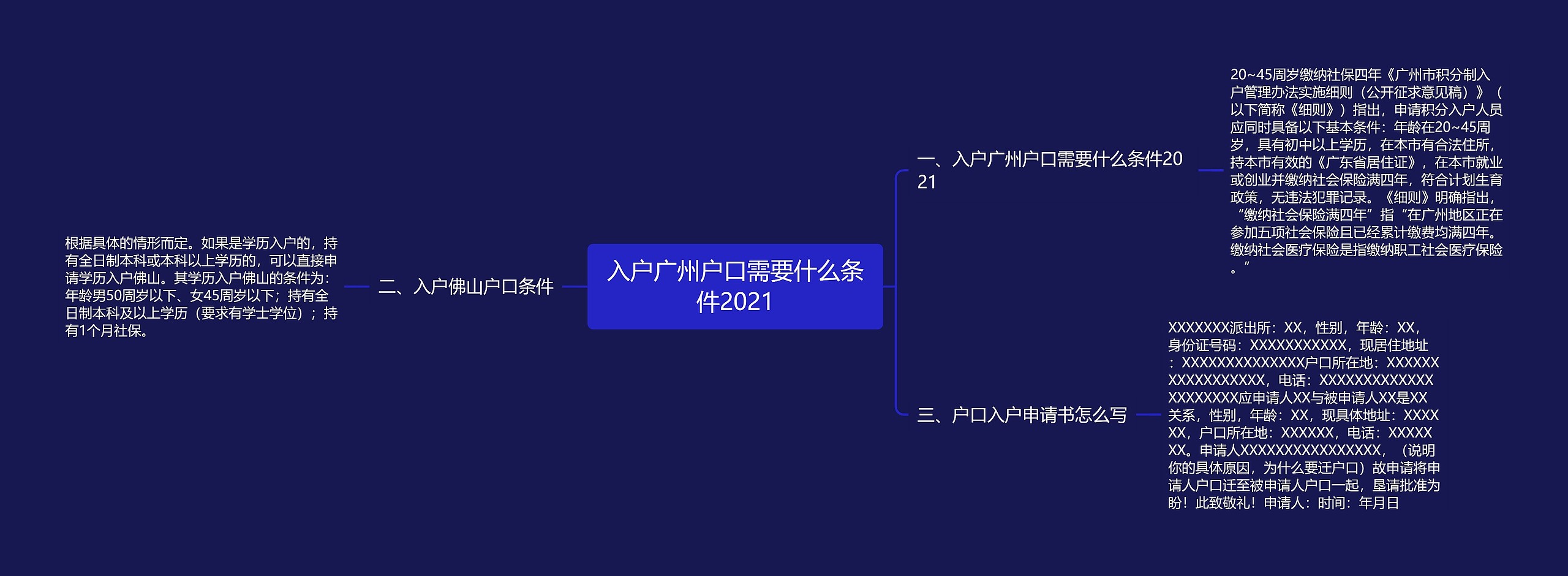 入户广州户口需要什么条件2021

一、入户广州户口需要什么条件2021

20~45周岁缴纳社保四年《广州市积分制入户管理办法实施细则（公开征求意见稿）》（以下简称《细则》）指出，申请积分入户人员应同时具备以下基本条件：年龄在20~45周岁，具有初中以上学历，在本市有合法住所，持本市有效的《广东省居住证》，在本市就业或创业并缴纳社会保险满四年，符合计划生育政策，无违法犯罪记录。《细则》明确指出，“缴纳社会保险满四年”指“在广州地区正在参加五项社会保险且已经累计缴费均满四年。缴纳社会医疗保险是指缴纳职工社会医疗保险。”

二、入户佛山户口条件

根据具体的情形而定。如果是学历入户的，持有全日制本科或本科以上学历的，可以直接申请学历入户佛山。其学历入户佛山的条件为：年龄男50周岁以下、女45周岁以下；持有全日制本科及以上学历（要求有学士学位）；持有1个月社保。

三、户口入户申请书怎么写

XXXXXXX派出所：XX，性别，年龄：XX，身份证号码：XXXXXXXXXXX，现居住地址：XXXXXXXXXXXXXX户口所在地：XXXXXXXXXXXXXXXXX，电话：XXXXXXXXXXXXXXXXXXXXX应申请人XX与被申请人XX是XX关系，性别，年龄：XX，现具体地址：XXXXXX，户口所在地：XXXXXX，电话：XXXXXXX。申请人XXXXXXXXXXXXXXXX，（说明你的具体原因，为什么要迁户口）故申请将申请人户口迁至被申请人户口一起，垦请批准为盼！此致敬礼！申请人：时间：年月日